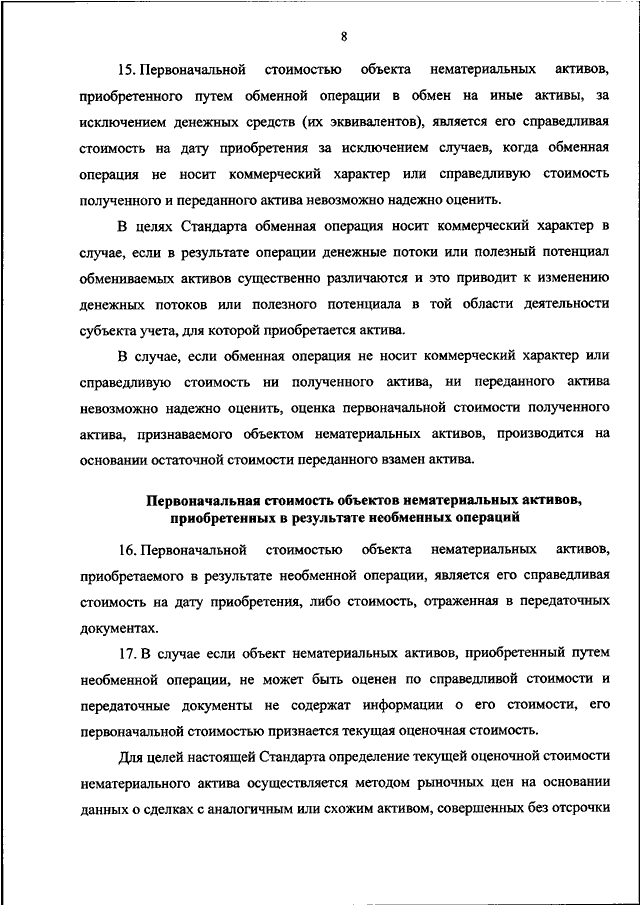 8

15. Первоначальной стоимостью объекта нематериальных активов, приобретенного путем обменной операции в обмен на иные активы, за исключением денежных средств (их эквивалентов), является его справедливая стоимость на дату приобретения за исключением случаев, когда обменная операция не носит коммерческий характер или справедливую стоимость полученного и переданного актива невозможно надежно оценить.

В целях Стандарта обменная операция носит коммерческий характер в случае, если в результате операции денежные потоки или полезный потенциал обмениваемых активов существенно различаются и это приводит к изменению денежных потоков или полезного потенциала в той области деятельности субъекта учета, для которой приобретается актива.

В случае, если обменная операция не носит коммерческий характер или справедливую стоимость ни полученного актива, ни переданного актива невозможно надежно оценить, оценка первоначальной стоимости полученного актива, признаваемого объектом нематериальных активов, производится на основании остаточной стоимости переданного взамен актива.

Первоначальная стоимость объектов нематериальных активов, приобретенных в результате необменных операций

16. Первоначальной стоимостью объекта нематериальных активов, приобретаемого в результате необменной операции, является его справедливая стоимость на дату приобретения, либо стоимость, отраженная в передаточных документах.

17. В случае если объект нематериальных активов, приобретенный путем необменной операции, не может быть оценен по справедливой стоимости и передаточные документы не содержат информации о его стоимости, его первоначальной стоимостью признается текущая оценочная стоимость.

Для целей настоящей Стандарта определение текущей оценочной стоимости нематериального актива осуществляется методом рыночных цен на основании данных о сделках с аналогичным или схожим активом, совершенных без отсрочки